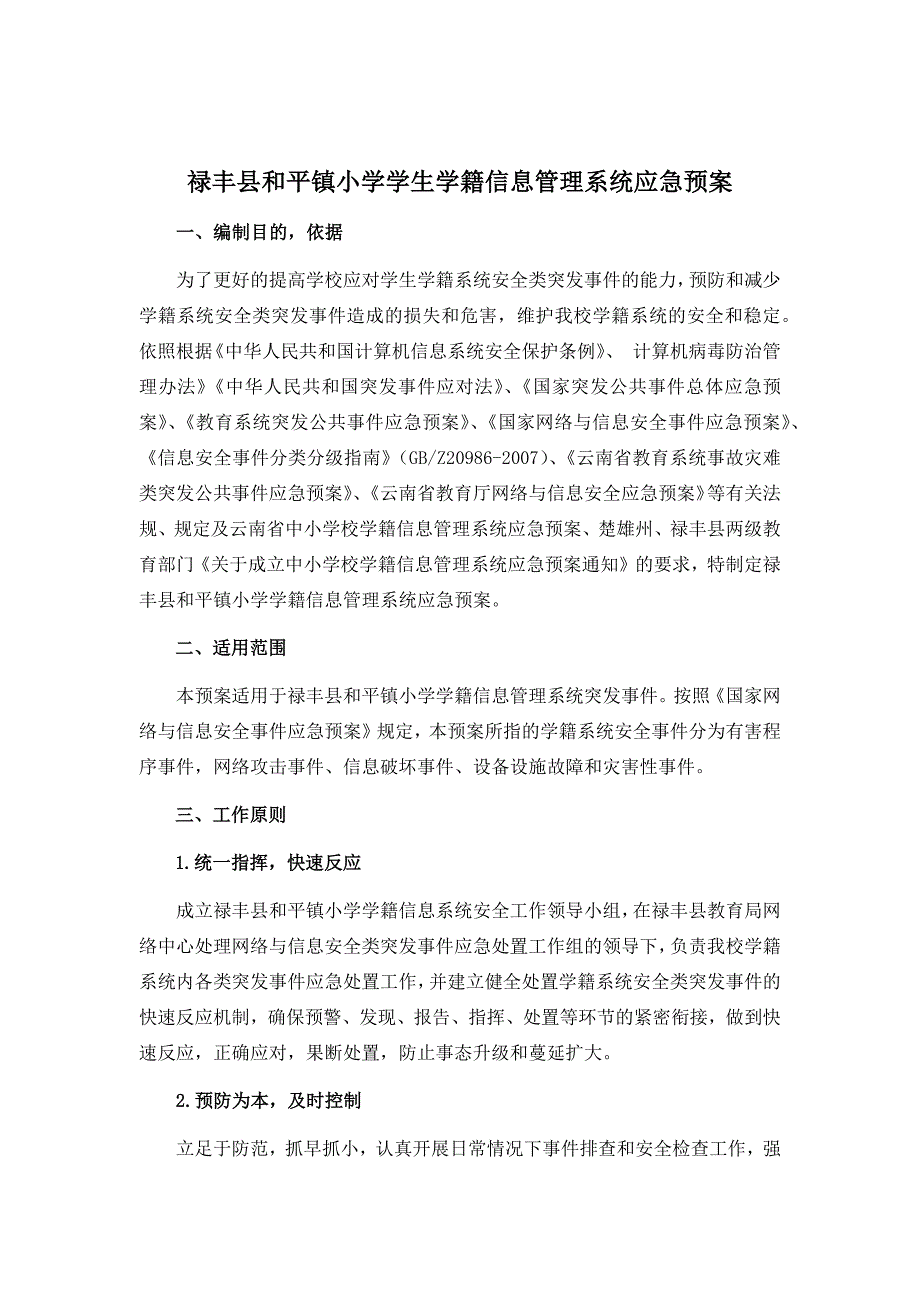 禄丰县和平镇小学学生学籍信息管理系统应急预案

一、编制目的，依据

为了更好的提高学校应对学生学籍系统安全类突发事件的能力，预防和减少学籍系统安全类突发事件造成的损失和危害，维护我校学籍系统的安全和稳定。依照根据《中华人民共和国计算机信息系统安全保护条例》、 计算机病毒防治管理办法》《中华人民共和国突发事件应对法》、《国家突发公共事件总体应急预案》、《教育系统突发公共事件应急预案》、《国家网络与信息安全事件应急预案》、《信息安全事件分类分级指南》(GB/Z20986-2007)、《云南省教育系统事故灾难类突发公共事件应急预案》、《云南省教育厅网络与信息安全应急预案》等有关法规、规定及云南省中小学校学籍信息管理系统应急预案、楚雄州、禄丰县两级教育部门《关于成立中小学校学籍信息管理系统应急预案通知》的要求，特制定禄丰县和平镇小学学籍信息管理系统应急预案。

二、适用范围

本预案适用于禄丰县和平镇小学学籍信息管理系统突发事件。按照《国家网络与信息安全事件应急预案》规定，本预案所指的学籍系统安全事件分为有害程序事件，网络攻击事件、信息破坏事件、设备设施故障和灾害性事件。

三、工作原则

1.统一指挥，快速反应

成立禄丰县和平镇小学学籍信息系统安全工作领导小组，在禄丰县教育局网络中心处理网络与信息安全类突发事件应急处置工作组的领导下，负责我校学籍系统内各类突发事件应急处置工作，并建立健全处置学籍系统安全类突发事件的快速反应机制，确保预警、发现、报告、指挥、处置等环节的紧密衔接，做到快速反应，正确应对，果断处置，防止事态升级和蔓延扩大。

2.预防为本，及时控制

立足于防范，抓早抓小，认真开展日常情况下事件排查和安全检查工作，强